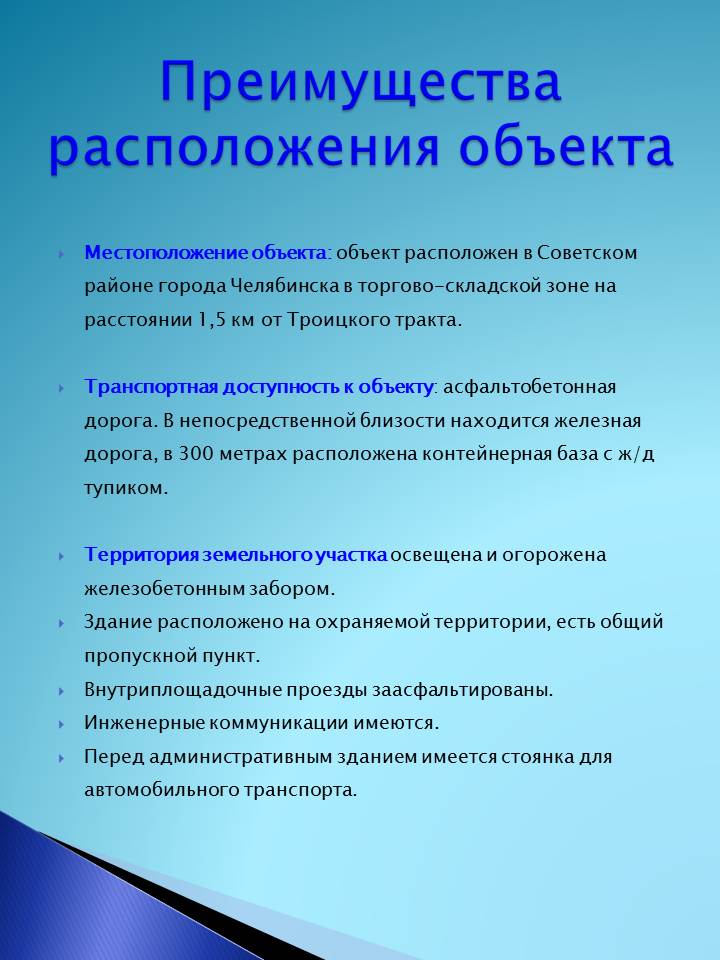 Преимущества расположения объекта

Местоположение объекта: объект расположен в Советском районе города Челябинска в торгово-складской зоне на расстоянии 1,5 км от Троицкого тракта.

Транспортная доступность к объекту: асфальтобетонная дорога. В непосредственной близости находится железная дорога, в 300 метрах расположена контейнерная база с ж/д тупиком.

Территория земельного участка освещена и огорожена железобетонным забором.

Здание расположено на охраняемой территории, есть общий пропускной пункт.

Внутриплощадочные проезды заасфальтированы.

Инженерные коммуникации имеются.

Перед административным зданием имеется стоянка для автомобильного транспорта.